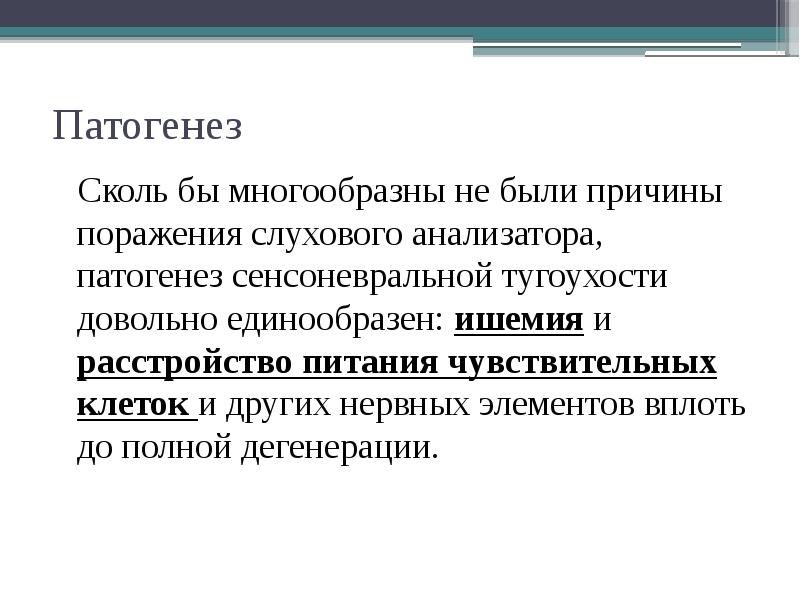 Патогенез

Сколь бы многообразны не были причины поражения слухового анализатора, патогенез сенсоневральной тугоухости довольно единообразен: ишемия и расстройство питания чувствительных клеток и других нервных элементов вплоть до полной дегенерации.